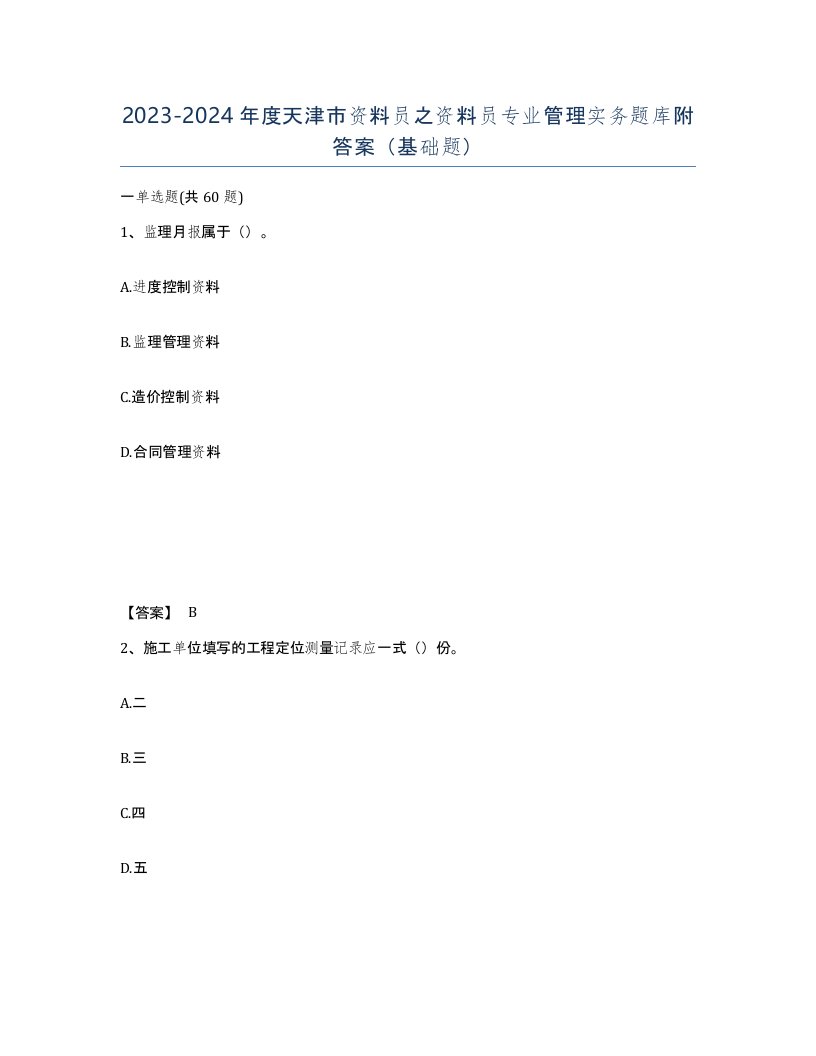 2023-2024年度天津市资料员之资料员专业管理实务题库附答案（基础题）

一单选题(共60题)

1、监理月报属于（）。

A.进度控制资料

B.监理管理资料

C.造价控制资料

D.合同管理资料

【答案】 B

2、施工单位填写的工程定位测量记录应一式（）份。

A.二

B.三

C.四

D.五